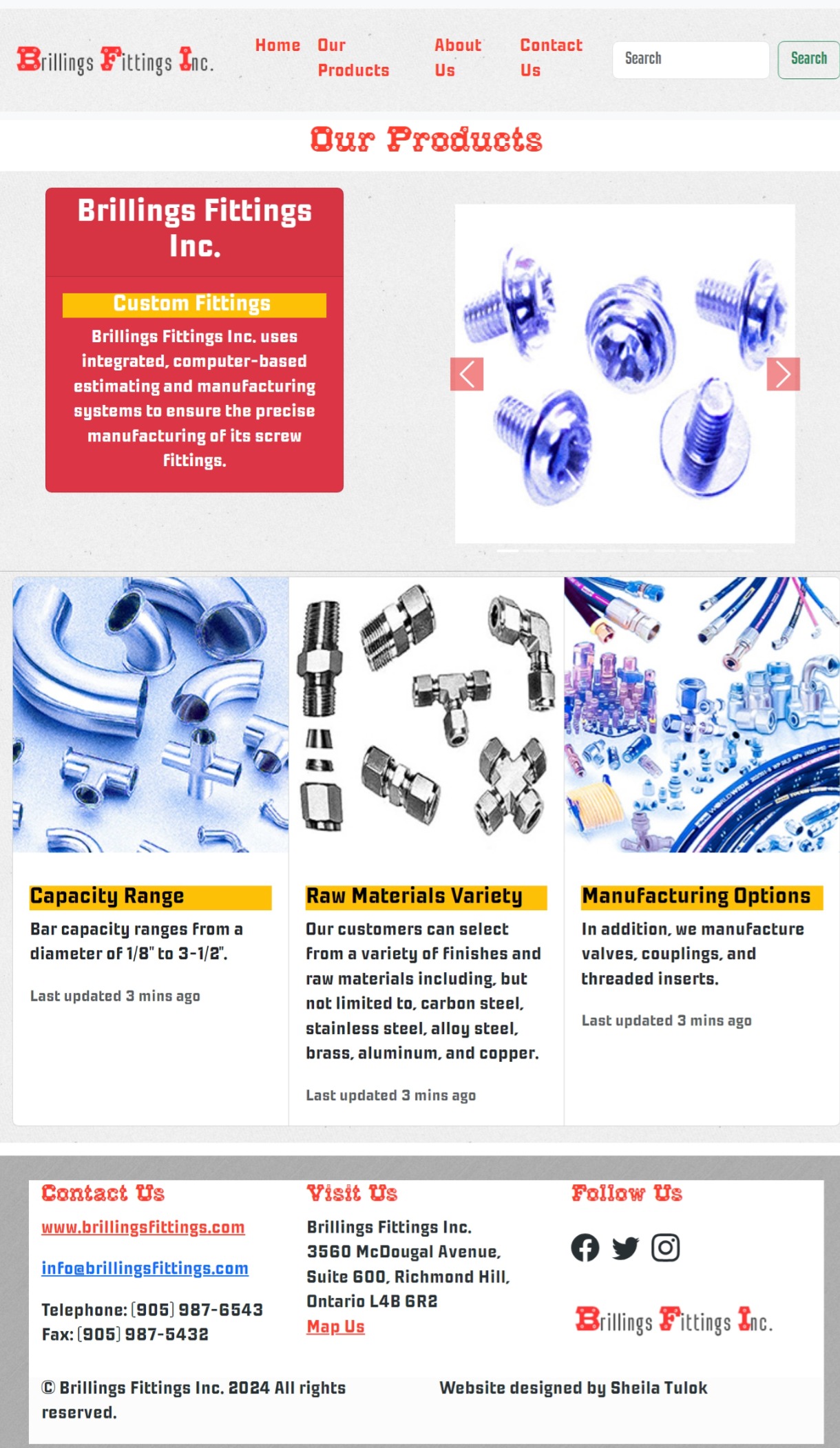 Brillings Fittings Inc.

Home Our Products About Us Contact Us

Search Search

Our Products

Brillings Fittings Inc.

Custom Fittings

Brillings Fittings Inc. uses integrated, computer-based estimating and manufacturing systems to ensure the precise manufacturing of its screw fittings.

Capacity Range

Bar capacity ranges from a diameter of 1/8" to 3-1/2".

Last updated 3 mins ago

Raw Materials Variety

Our customers can select from a variety of finishes and raw materials including, but not limited to, carbon steel, stainless steel, alloy steel, brass, aluminum, and copper.

Last updated 3 mins ago

Manufacturing Options

In addition, we manufacture valves, couplings, and threaded inserts.

Last updated 3 mins ago

Contact Us

www.brillingsfittings.com

info@brillingsfittings.com

Telephone: (905) 987-6543
Fax: (905) 987-5432

Visit Us

Brillings Fittings Inc.
3560 McDougal Avenue, Suite 600, Richmond Hill, Ontario L4B 6R2
Map Us

Follow Us

Brillings Fittings Inc.

© Brillings Fittings Inc. 2024 All rights reserved.

Website designed by Sheila Tulok